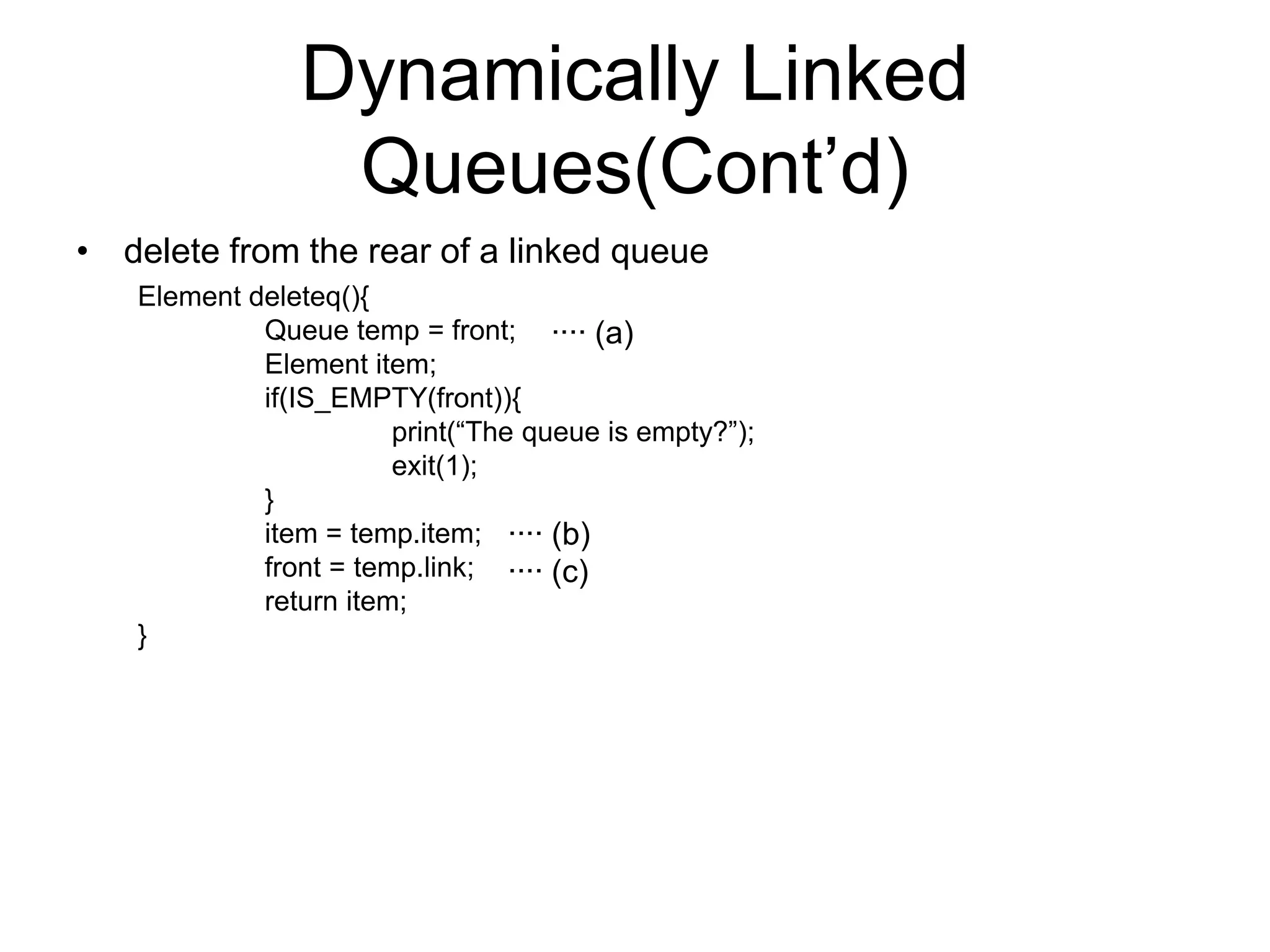 Dynamically Linked Queues(Cont’d)

• delete from the rear of a linked queue

Element deleteq(){
Queue temp = front; ···· (a)
Element item;
if(IS_EMPTY(front)){
print(“The queue is empty?”);
exit(1);
}
item = temp.item; ···· (b)
front = temp.link; ···· (c)
return item;
}